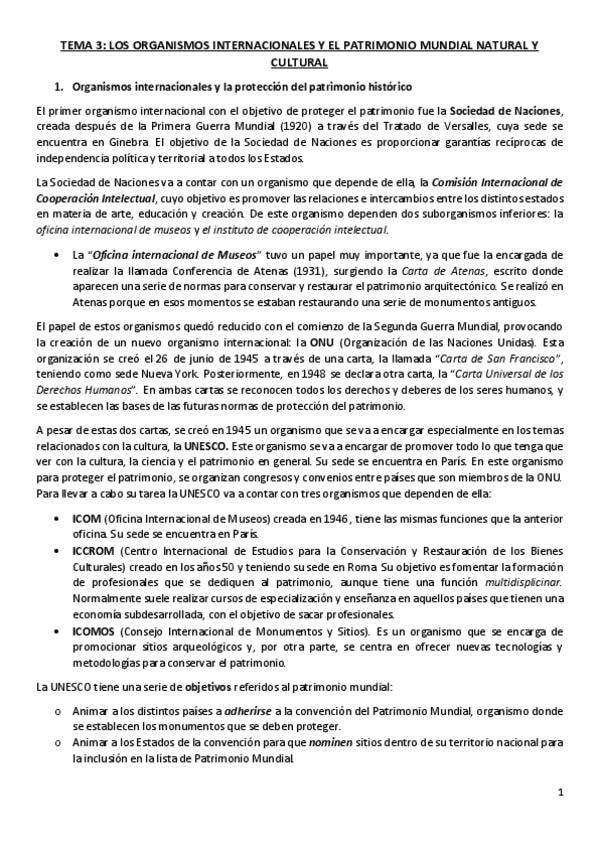 TEMA 3: LOS ORGANISMOS INTERNACIONALES Y EL PATRIMONIO MUNDIAL NATURAL Y CULTURAL

1. Organismos internacionales y la protección del patrimonio histórico

El primer organismo internacional con el objetivo de proteger el patrimonio fue la Sociedad de Naciones, creada después de la Primera Guerra Mundial (1920) a través del Tratado de Versalles, cuya sede se encuentra en Ginebra. El objetivo de la Sociedad de Naciones es proporcionar garantías recíprocas de independencia política y territorial a todos los Estados.

La Sociedad de Naciones va a contar con un organismo que depende de ella, la Comisión Internacional de Cooperación Intelectual, cuyo objetivo es promover las relaciones e intercambios entre los distintos estados en materia de arte, educación y creación. De este organismo dependen dos suborganismos inferiores: la oficina internacional de museos y el instituto de cooperación intelectual.

• La "Oficina internacional de Museos" tuvo un papel muy importante, ya que fue la encargada de realizar la llamada Conferencia de Atenas (1931), surgiendo la Carta de Atenas, escrito donde aparecen una serie de normas para conservar y restaurar el patrimonio arquitectónico. Se realizó en Atenas porque en esos momentos se estaban restaurando una serie de monumentos antiguos.

El papel de estos organismos quedó reducido con el comienzo de la Segunda Guerra Mundial, provocando la creación de un nuevo organismo internacional: la ONU (Organización de las Naciones Unidas). Esta organización se creó el 26 de junio de 1945 a través de una carta, la llamada "Carta de San Francisco", teniendo como sede Nueva York. Posteriormente, en 1948 se declara otra carta, la "Carta Universal de los Derechos Humanos". En ambas cartas se reconocen todos los derechos y deberes de los seres humanos, y se establecen las bases de las futuras normas de protección del patrimonio.

A pesar de estas dos cartas, se creó en 1945 un organismo que se va a encargar especialmente en los temas relacionados con la cultura, la UNESCO. Este organismo se va a encargar de promover todo lo que tenga que ver con la cultura, la ciencia y el patrimonio en general. Su sede se encuentra en París. En este organismo para proteger el patrimonio, se organizan congresos y convenios entre países que son miembros de la ONU. Para llevar a cabo su tarea la UNESCO va a contar con tres organismos que dependen de ella:

• ICOM (Oficina Internacional de Museos) creada en 1946, tiene las mismas funciones que la anterior oficina. Su sede se encuentra en París.
• ICCROM (Centro Internacional de Estudios para la Conservación y Restauración de los Bienes Culturales) creado en los años 50 y teniendo su sede en Roma. Su objetivo es fomentar la formación de profesionales que se dediquen al patrimonio, aunque tiene una función multidisplicinar. Normalmente suele realizar cursos de especialización y enseñanza en aquellos países que tienen una economía subdesarrollada, con el objetivo de sacar profesionales.
• ICOMOS (Consejo Internacional de Monumentos y Sitios). Es un organismo que se encarga de promocionar sitios arqueológicos y, por otra parte, se centra en ofrecer nuevas tecnologías y metodologías para conservar el patrimonio.

La UNESCO tiene una serie de objetivos referidos al patrimonio mundial:

o Animar a los distintos países a adherirse a la convención del Patrimonio Mundial, organismo donde se establecen los monumentos que se deben proteger.
o Animar a los Estados de la convención para que nominen sitios dentro de su territorio nacional para la inclusión en la lista de Patrimonio Mundial.

1